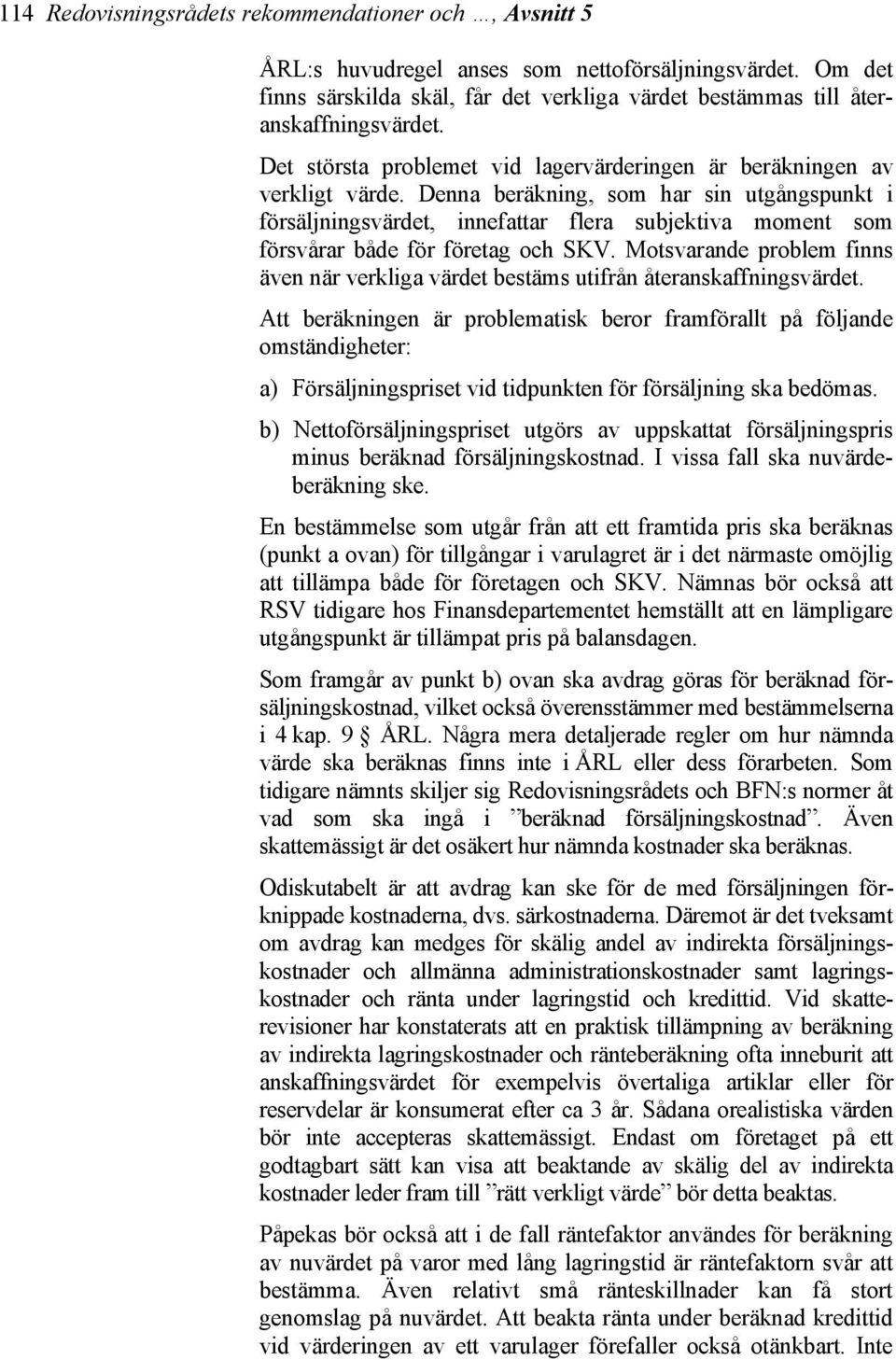 114 Redovisningsrådets rekommendationer och …, Avsnitt 5

ÅRL:s huvudregel anses som nettoförsäljningsvärdet. Om det finns särskilda skäl, får det verkliga värdet bestämmas till återanskaffningsvärdet.

Det största problemet vid lagervärderingen är beräkningen av verkligt värde. Denna beräkning, som har sin utgångspunkt i försäljningsvärdet, innefattar flera subjektiva moment som försvårar både för företag och SKV. Motsvarande problem finns även när verkliga värdet bestäms utifrån återanskaffningsvärdet.

Att beräkningen är problematisk beror framförallt på följande omständigheter:

a) Försäljningspriset vid tidpunkten för försäljning ska bedömas.

b) Nettoförsäljningspriset utgörs av uppskattat försäljningspris minus beräknad försäljningskostnad. I vissa fall ska nuvärdeberäkning ske.

En bestämmelse som utgår från att ett framtida pris ska beräknas (punkt a ovan) för tillgångar i varulagret är i det närmaste omöjlig att tillämpa både för företagen och SKV. Nämnas bör också att RSV tidigare hos Finansdepartementet hemställt att en lämpligare utgångspunkt är tillämpat pris på balansdagen.

Som framgår av punkt b) ovan ska avdrag göras för beräknad försäljningskostnad, vilket också överensstämmer med bestämmelserna i 4 kap. 9 § ÅRL. Några mera detaljerade regler om hur nämnda värde ska beräknas finns inte i ÅRL eller dess förarbeten. Som tidigare nämnts skiljer sig Redovisningsrådets och BFN:s normer åt vad som ska ingå i ”beräknad försäljningskostnad”. Även skattemässigt är det osäkert hur nämnda kostnader ska beräknas.

Odiskutabelt är att avdrag kan ske för de med försäljningen förknippade kostnaderna, dvs. särkostnaderna. Däremot är det tveksamt om avdrag kan medges för skälig andel av indirekta försäljningskostnader och allmänna administrationskostnader samt lagringskostnader och ränta under lagringstid och kredittid. Vid skatterevisioner har konstaterats att en praktisk tillämpning av beräkning av indirekta lagringskostnader och ränteberäkning ofta inneburit att anskaffningsvärdet för exempelvis övertaliga artiklar eller för reservdelar är konsumerat efter ca 3 år. Sådana orealistiska värden bör inte accepteras skattemässigt. Endast om företaget på ett godtagbart sätt kan visa att beaktande av skälig del av indirekta kostnader leder fram till ”rätt verkligt värde” bör detta beaktas.

Påpekas bör också att i de fall räntefaktor användes för beräkning av nuvärdet på varor med lång lagringstid är räntefaktorn svår att bestämma. Även relativt små ränteskillnader kan få stort genomslag på nuvärdet. Att beakta ränta under beräknad kredittid vid värderingen av ett varulager förefaller också otänkbart. Inte